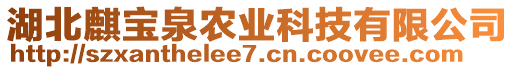 湖北麒宝泉农业科技有限公司
http://szxanthelee7.cn.coovee.com